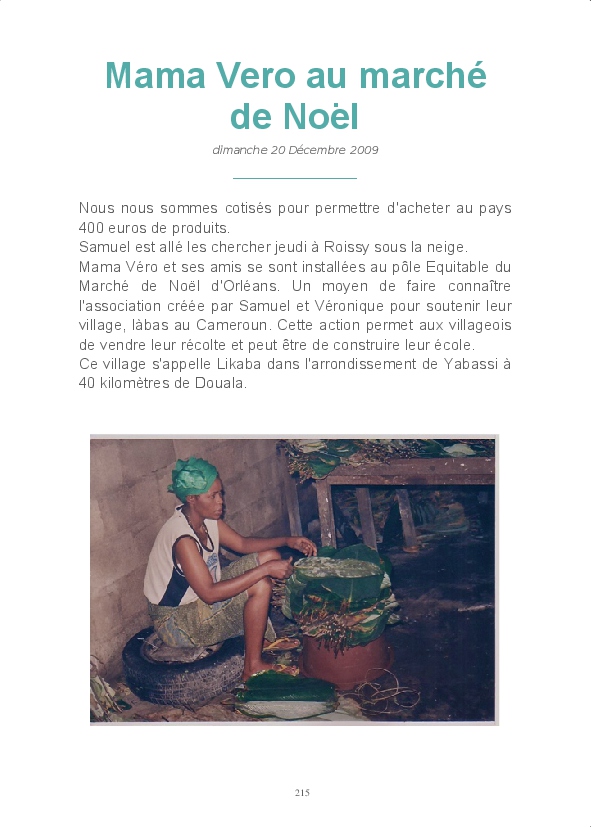 Mama Vero au marché de Noël

dimanche 20 Décembre 2009

Nous nous sommes cotisés pour permettre d'acheter au pays 400 euros de produits.
Samuel est allé les chercher jeudi à Roissy sous la neige.
Mama Véro et ses amis se sont installées au pôle Equitable du Marché de Noël d'Orléans. Un moyen de faire connaître l'association créée par Samuel et Véronique pour soutenir leur village, làbas au Cameroun. Cette action permet aux villageois de vendre leur récolte et peut être de construire leur école.
Ce village s'appelle Likaba dans l'arrondissement de Yabassi à 40 kilomètres de Douala.

215